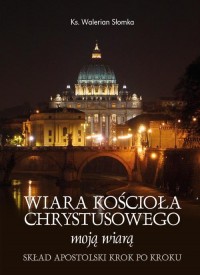 Ks. Walerian Słomka

WIARA KOŚCIOŁA CHRYSTUSOWEGO

moją wiarą

SKŁAD APOSTOLSKI KROK PO KROKU